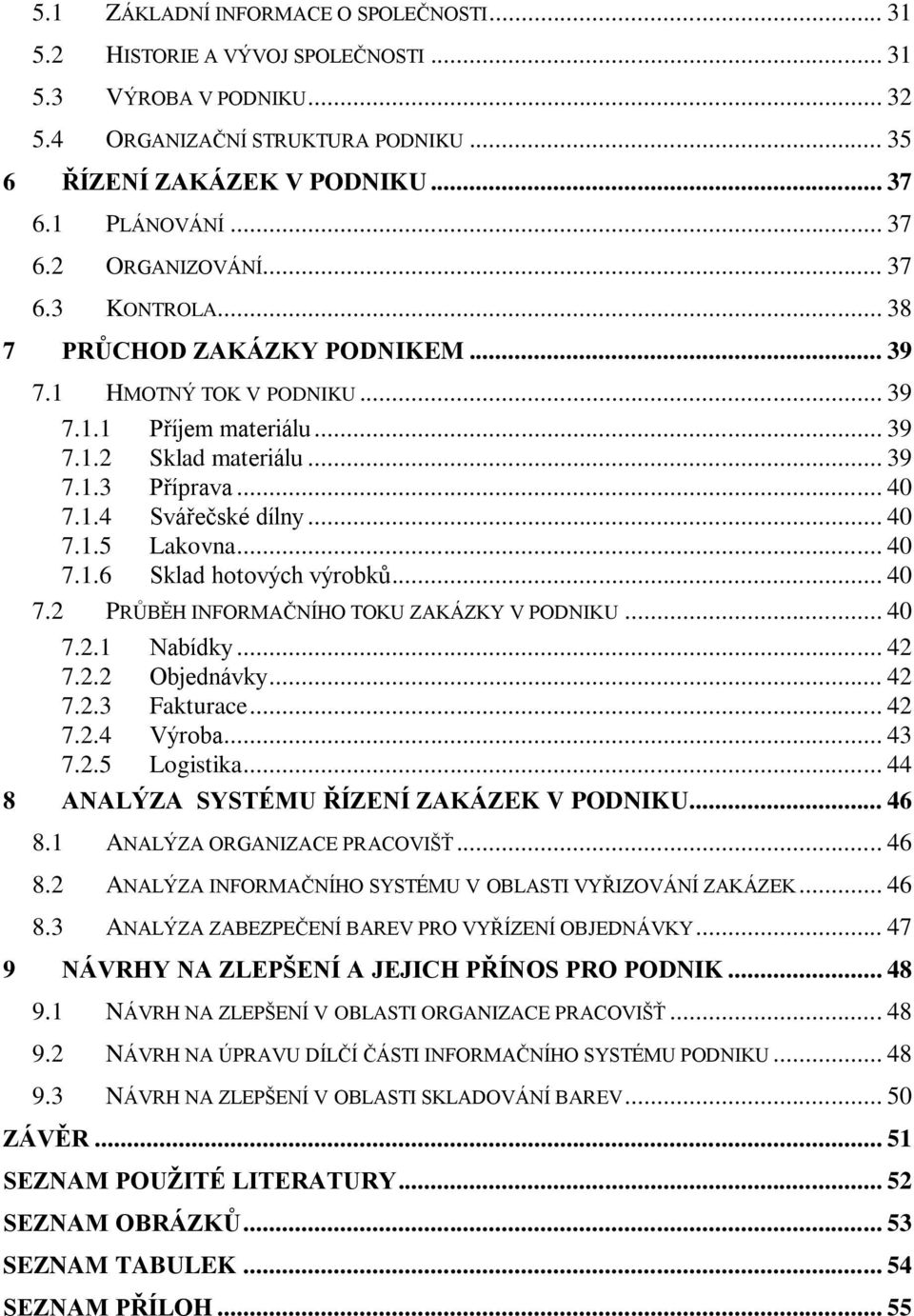 5.1 ZÁKLADNÍ INFORMACE O SPOLEČNOSTI ... 31
5.2 HISTORIE A VÝVOJ SPOLEČNOSTI ... 31
5.3 VÝROBA V PODNIKU ... 32
5.4 ORGANIZAČNÍ STRUKTURA PODNIKU ... 35
6 ŘÍZENÍ ZAKÁZEK V PODNIKU ... 37
6.1 PLÁNOVÁNÍ ... 37
6.2 ORGANIZOVÁNÍ ... 37
6.3 KONTROLA ... 38
7 PRŮCHOD ZAKÁZKY PODNIKEM ... 39
7.1 HMOTNÝ TOK V PODNIKU ... 39
7.1.1 Příjem materiálu ... 39
7.1.2 Sklad materiálu ... 39
7.1.3 Příprava ... 40
7.1.4 Svářečské dílny ... 40
7.1.5 Lakovna ... 40
7.1.6 Sklad hotových výrobků ... 40
7.2 PRŮBĚH INFORMAČNÍHO TOKU ZAKÁZKY V PODNIKU ... 40
7.2.1 Nabídky ... 42
7.2.2 Objednávky ... 42
7.2.3 Fakturace ... 42
7.2.4 Výroba ... 43
7.2.5 Logistika ... 44
8 ANALÝZA SYSTÉMU ŘÍZENÍ ZAKÁZEK V PODNIKU ... 46
8.1 ANALÝZA ORGANIZACE PRACOVIŠŤ ... 46
8.2 ANALÝZA INFORMAČNÍHO SYSTÉMU V OBLASTI VYŘIZOVÁNÍ ZAKÁZEK ... 46
8.3 ANALÝZA ZABEZPEČENÍ BAREV PRO VYŘÍZENÍ OBJEDNÁVKY ... 47
9 NÁVRHY NA ZLEPŠENÍ A JEJICH PŘÍNOS PRO PODNIK ... 48
9.1 NÁVRH NA ZLEPŠENÍ V OBLASTI ORGANIZACE PRACOVIŠŤ ... 48
9.2 NÁVRH NA ÚPRAVU DÍLČÍ ČÁSTI INFORMAČNÍHO SYSTÉMU PODNIKU ... 48
9.3 NÁVRH NA ZLEPŠENÍ V OBLASTI SKLADOVÁNÍ BAREV ... 50
ZÁVĚR ... 51
SEZNAM POUŽITÉ LITERATURY ... 52
SEZNAM OBRÁZKŮ ... 53
SEZNAM TABULEK ... 54
SEZNAM PŘÍLOH ... 55